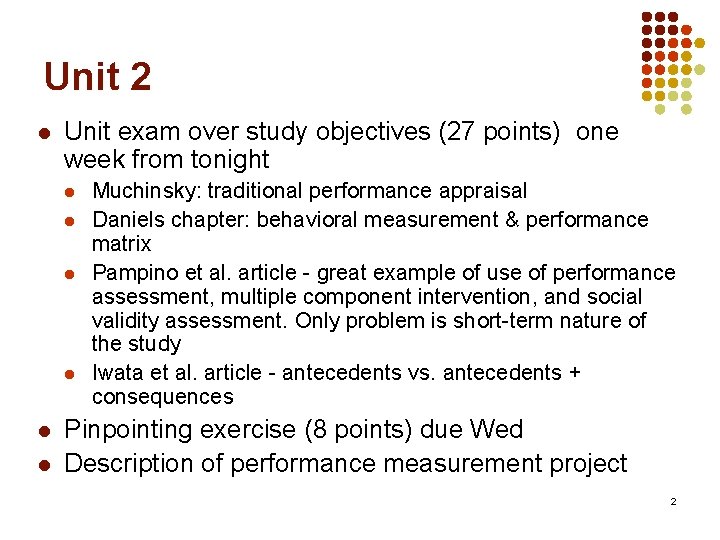 Unit 2

- Unit exam over study objectives (27 points) one week from tonight
  - Muchinsky: traditional performance appraisal
  - Daniels chapter: behavioral measurement & performance matrix
  - Pampino et al. article - great example of use of performance assessment, multiple component intervention, and social validity assessment. Only problem is short-term nature of the study
  - Iwata et al. article - antecedents vs. antecedents + consequences
- Pinpointing exercise (8 points) due Wed
- Description of performance measurement project

2